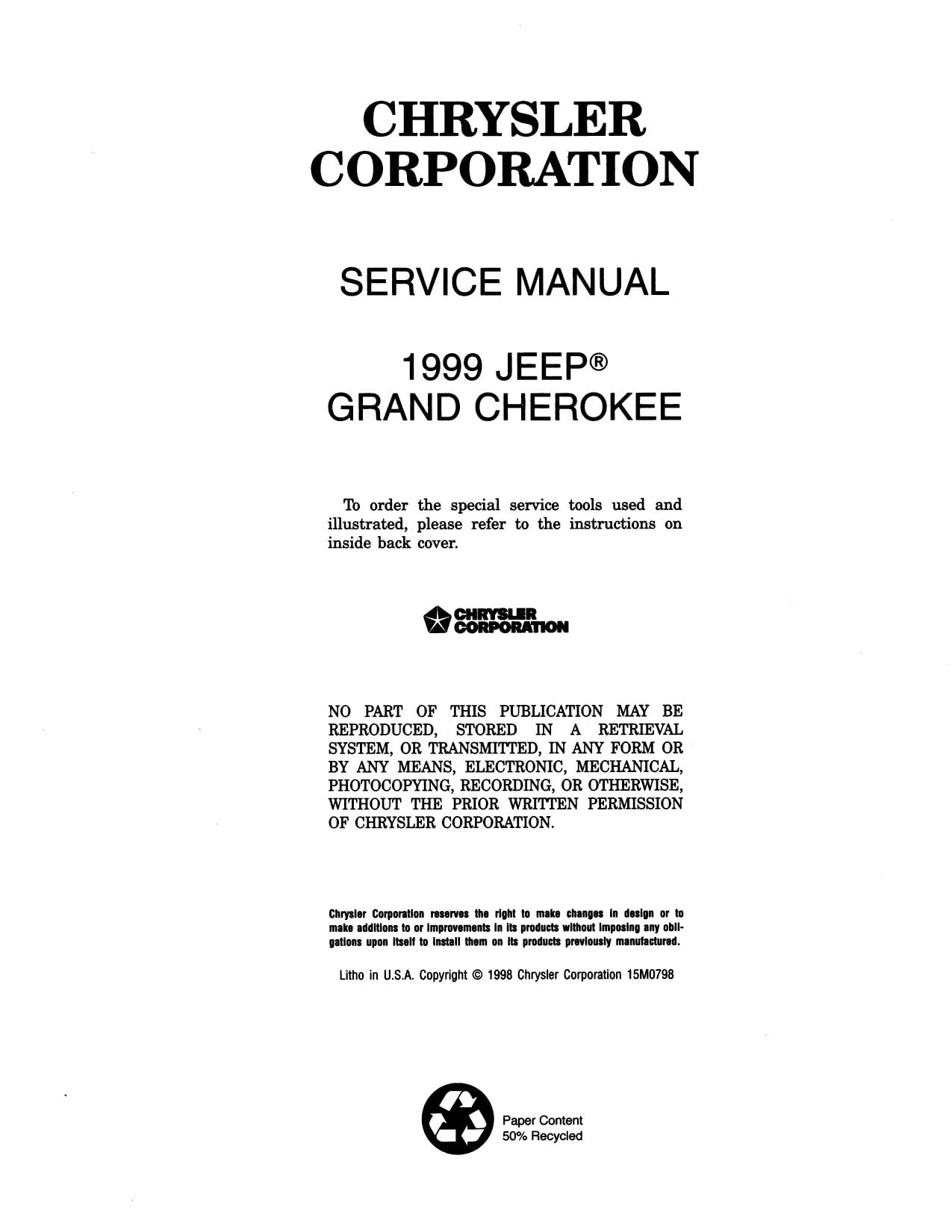 CHRYSLER CORPORATION

SERVICE MANUAL

1999 JEEP®
GRAND CHEROKEE

To order the special service tools used and illustrated, please refer to the instructions on inside back cover.

CHRYSLER CORPORATION

NO PART OF THIS PUBLICATION MAY BE REPRODUCED, STORED IN A RETRIEVAL SYSTEM, OR TRANSMITTED, IN ANY FORM OR BY ANY MEANS, ELECTRONIC, MECHANICAL, PHOTOCOPYING, RECORDING, OR OTHERWISE, WITHOUT THE PRIOR WRITTEN PERMISSION OF CHRYSLER CORPORATION.

Chrysler Corporation reserves the right to make changes in design or to make additions to or improvements in its products without imposing any obligations upon itself to install them on its products previously manufactured.

Litho in U.S.A. Copyright © 1998 Chrysler Corporation 15M0798

Paper Content
50% Recycled